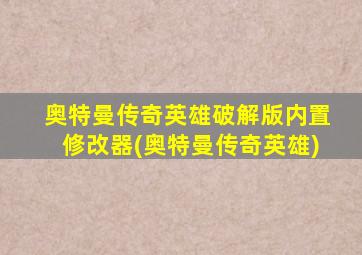 奥特曼传奇英雄破解版内置修改器(奥特曼传奇英雄)